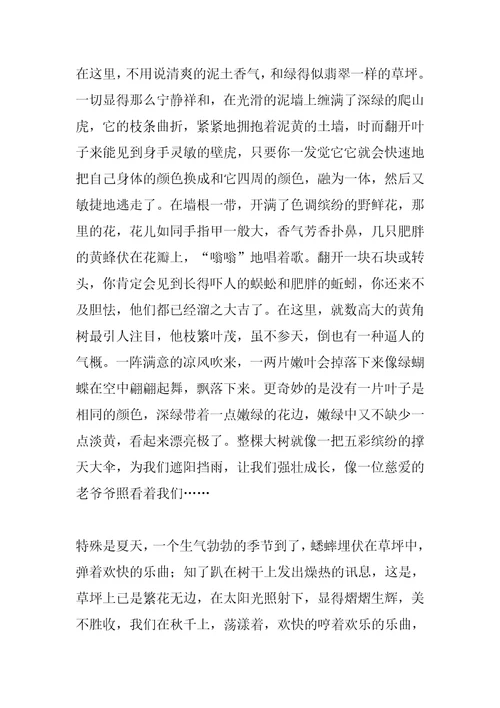 在这里，不用说清爽的泥土香气，和绿得似翡翠一样的草坪。一切显得那么宁静祥和，在光滑的泥墙上缠满了深绿的爬山虎，它的枝条曲折，紧紧地拥抱着泥黄的土墙，时而翻开叶子来能见到身手灵敏的壁虎，只要你一发觉它它就会快速地把自己身体的颜色换成和它四周的颜色，融为一体，然后又敏捷地逃走了。在墙根一带，开满了色调缤纷的野鲜花，那里的花，花儿如同手指甲一般大，香气芳香扑鼻，几只肥胖的黄蜂伏在花瓣上，“嗡嗡”地唱着歌。翻开一块石块或转头，你肯定会见到长得吓人的蜈蚣和肥胖的蚯蚓，你还来不及胆怯，他们都已经溜之大吉了。在这里，就数高大的黄角树最引人注目，他枝繁叶茂，虽不参天，倒也有一种逼人的气概。一阵满意的凉风吹来，一两片嫩叶会掉落下来像绿蝴蝶在空中翩翩起舞，飘落下来。更奇妙的是没有一片叶子是相同的颜色，深绿带着一点嫩绿的花边，嫩绿中又不缺少一点淡黄，看起来漂亮极了。整棵大树就像一把五彩缤纷的撑天大伞，为我们遮阳挡雨，让我们强壮成长，像一位慈爱的老爷爷照看着我们……

特殊是夏天，一个生气勃勃的季节到了，蟋蟀埋伏在草坪中，弹着欢快的乐曲；知了趴在树干上发出燥热的讯息，这是，草坪上已是繁花无边，在太阳光照射下，显得熠熠生辉，美不胜收，我们在秋千上，荡漾着，欢快的哼着欢乐的乐曲，